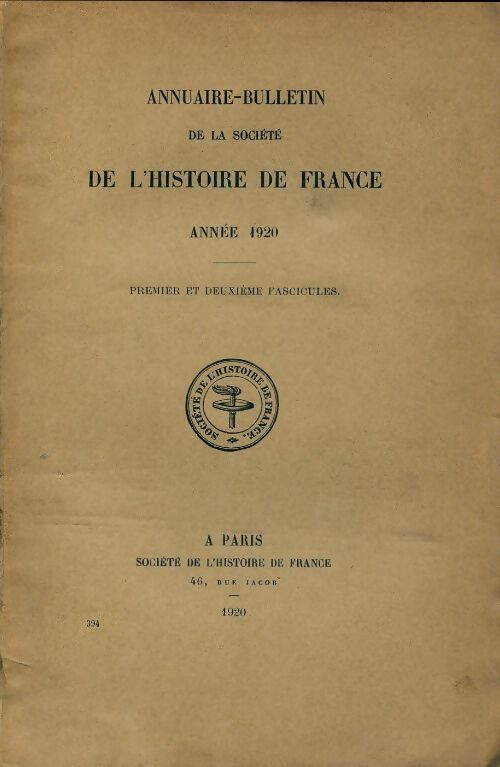 ANNUAIRE-BULLETIN

DE LA SOCIÉTÉ

DE L'HISTOIRE DE FRANCE

ANNÉE 1920

PREMIER ET DEUXIÈME FASCICULES.

SOCIÉTÉ DE L'HISTOIRE DE FRANCE.

A PARIS

SOCIÉTÉ DE L'HISTOIRE DE FRANCE

46, RUE JACOB

1920

394